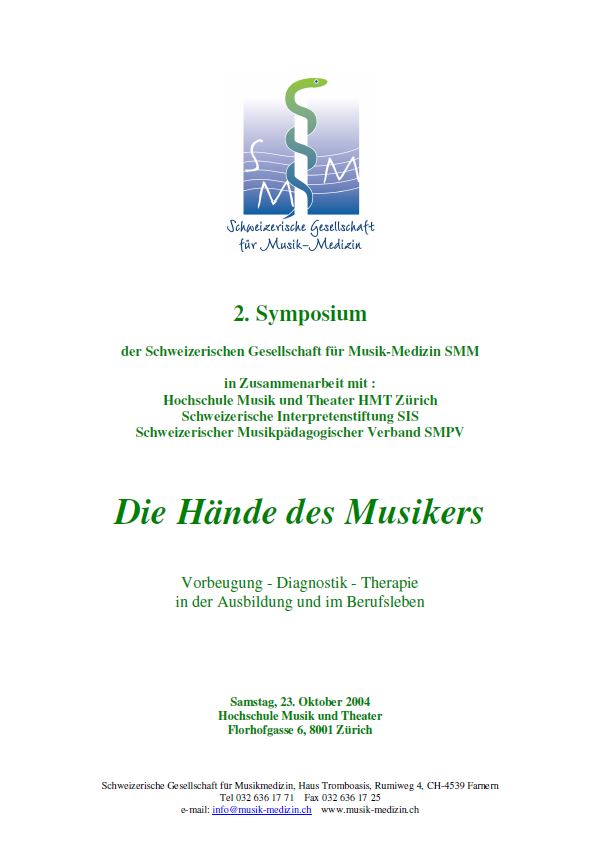 S M M

Schweizerische Gesellschaft für Musik-Medizin

2. Symposium

der Schweizerischen Gesellschaft für Musik-Medizin SMM

in Zusammenarbeit mit :
Hochschule Musik und Theater HMT Zürich
Schweizerische Interpretenstiftung SIS
Schweizerischer Musikpädagogischer Verband SMPV

Die Hände des Musikers

Vorbeugung - Diagnostik - Therapie
in der Ausbildung und im Berufsleben

Samstag, 23. Oktober 2004
Hochschule Musik und Theater
Florhofgasse 6, 8001 Zürich

Schweizerische Gesellschaft für Musikmedizin, Haus Tromboasis, Rumiweg 4, CH-4539 Farnern
Tel 032 636 17 71 Fax 032 636 17 25
e-mail: info@musik-medizin.ch www.musik-medizin.ch